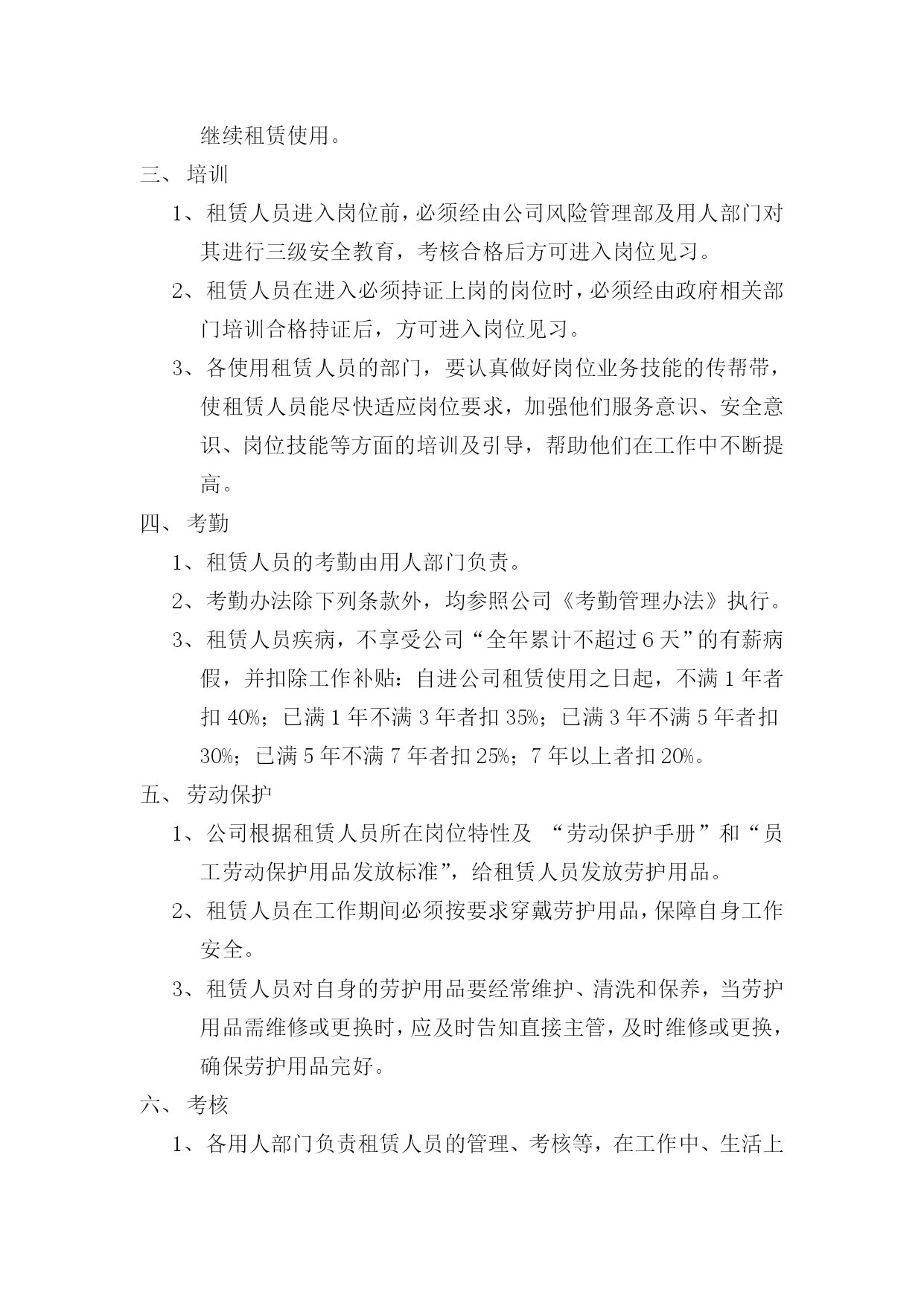 继续租赁使用。

三、培训

1、租赁人员进入岗位前，必须经由公司风险管理部及用人部门对其进行三级安全教育，考核合格后方可进入岗位见习。

2、租赁人员在进入必须持证上岗的岗位时，必须经由政府相关部门培训合格持证后，方可进入岗位见习。

3、各使用租赁人员的部门，要认真做好岗位业务技能的传帮带，使租赁人员能尽快适应岗位要求，加强他们服务意识、安全意识、岗位技能等方面的培训及引导，帮助他们在工作中不断提高。

四、考勤

1、租赁人员的考勤由用人部门负责。

2、考勤办法除下列条款外，均参照公司《考勤管理办法》执行。

3、租赁人员疾病，不享受公司“全年累计不超过6天”的有薪病假，并扣除工作补贴：自进公司租赁使用之日起，不满1年者扣40%；已满1年不满3年者扣35%；已满3年不满5年者扣30%；已满5年不满7年者扣25%；7年以上者扣20%。

五、劳动保护

1、公司根据租赁人员所在岗位特性及“劳动保护手册”和“员工劳动保护用品发放标准”，给租赁人员发放劳护用品。

2、租赁人员在工作期间必须按要求穿戴劳护用品，保障自身工作安全。

3、租赁人员对自身的劳护用品要经常维护、清洗和保养，当劳护用品需维修或更换时，应及时告知直接主管，及时维修或更换，确保劳护用品完好。

六、考核

1、各用人部门负责租赁人员的管理、考核等，在工作中、生活上